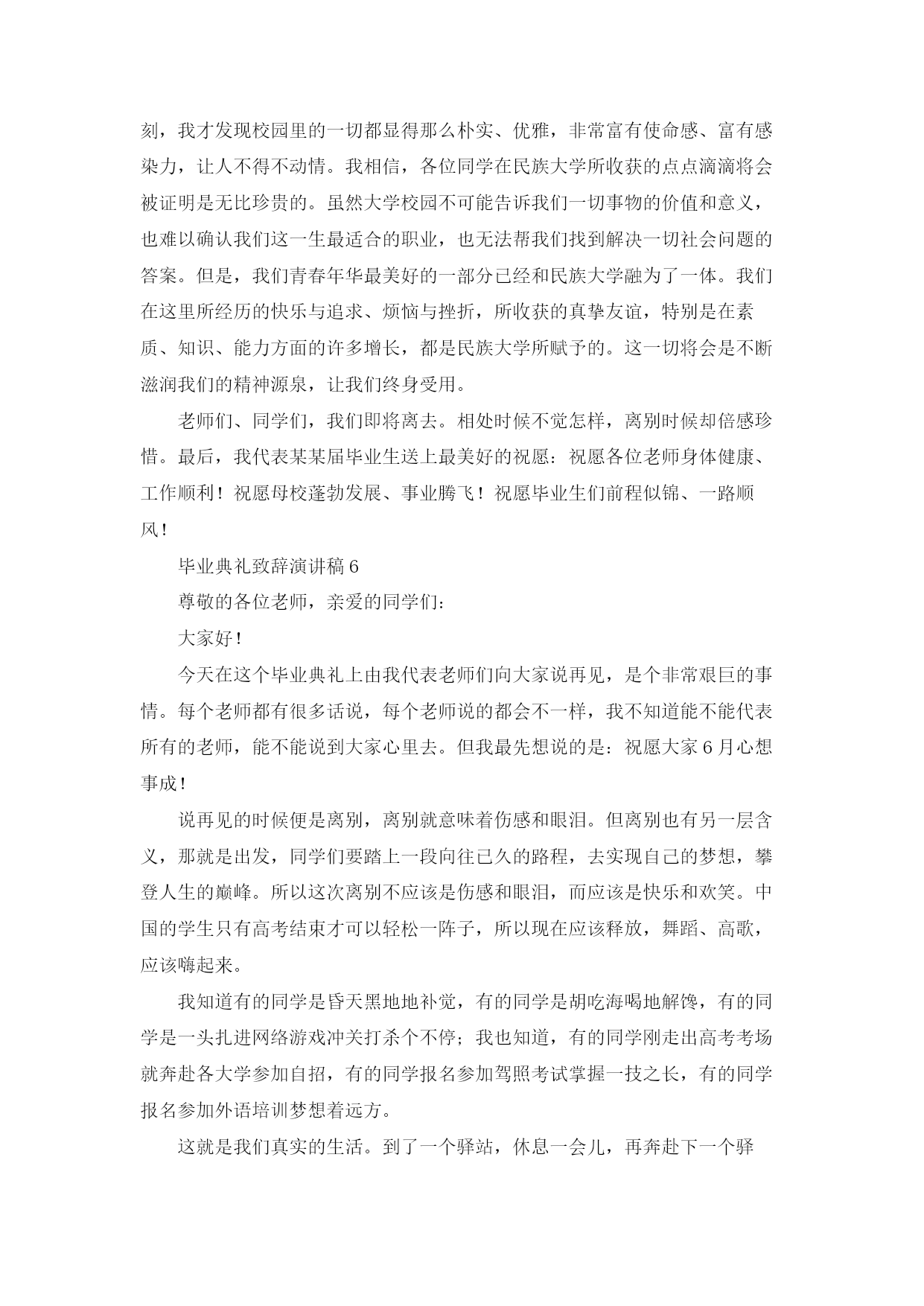 刻，我才发现校园里的一切都显得那么朴实、优雅，非常富有使命感、富有感染力，让人不得不动情。我相信，各位同学在民族大学所收获的点点滴滴将会被证明是无比珍贵的。虽然大学校园不可能告诉我们一切事物的价值和意义，也难以确认我们这一生最适合的职业，也无法帮我们找到解决一切社会问题的答案。但是，我们青春年华最美好的一部分已经和民族大学融为了一体。我们在这里所经历的快乐与追求、烦恼与挫折，所收获的真挚友谊，特别是在素质、知识、能力方面的许多增长，都是民族大学所赋予的。这一切将会是不断滋润我们的精神源泉，让我们终身受用。

老师们、同学们，我们即将离去。相处时候不觉怎样，离别时候却倍感珍惜。最后，我代表某某届毕业生送上最美好的祝愿：祝愿各位老师身体健康、工作顺利！祝愿母校蓬勃发展、事业腾飞！祝愿毕业生们前程似锦、一路顺风！

毕业典礼致辞演讲稿 6

尊敬的各位老师，亲爱的同学们：

大家好！

今天在这个毕业典礼上由我代表老师们向大家说再见，是个非常艰巨的事情。每个老师都有很多话说，每个老师说的都会不一样，我不知道能不能代表所有的老师，能不能说到大家心里去。但我最先想说的是：祝愿大家 6 月心想事成！

说再见的时候便是离别，离别就意味着伤感和眼泪。但离别也有另一层含义，那就是出发，同学们要踏上一段向往已久的路程，去实现自己的梦想，攀登人生的巅峰。所以这次离别不应该是伤感和眼泪，而应该是快乐和欢笑。中国的学生只有高考结束才可以轻松一阵子，所以现在应该释放，舞蹈、高歌，应该嗨起来。

我知道有的同学是昏天黑地地补觉，有的同学是胡吃海喝地解馋，有的同学是一头扎进网络游戏冲关打杀个不停；我也知道，有的同学刚走出高考考场就奔赴各大学参加自招，有的同学报名参加驾照考试掌握一技之长，有的同学报名参加外语培训梦想着远方。

这就是我们真实的生活。到了一个驿站，休息一会儿，再奔赴下一个驿